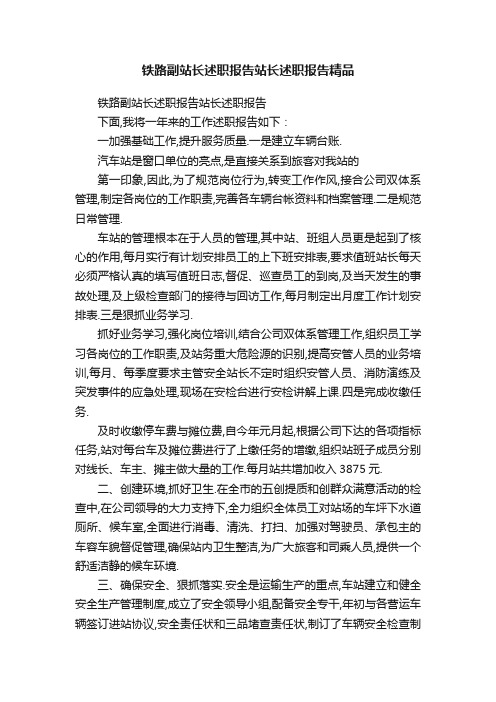 铁路副站长述职报告站长述职报告精品

铁路副站长述职报告站长述职报告

下面,我将一年来的工作述职报告如下：

一加强基础工作,提升服务质量.一是建立车辆台账.

汽车站是窗口单位的亮点,是直接关系到旅客对我站的

第一印象,因此,为了规范岗位行为,转变工作作风,接合公司双体系管理,制定各岗位的工作职责,完善各车辆台帐资料和档案管理.二是规范日常管理.

车站的管理根本在于人员的管理,其中站、班组人员更是起到了核心的作用,每月实行有计划安排员工的上下班安排表,要求值班站长每天必须严格认真的填写值班日志,督促、巡查员工的到岗,及当天发生的事故处理,及上级检查部门的接待与回访工作,每月制定出月度工作计划安排表.三是狠抓业务学习.

抓好业务学习,强化岗位培训,结合公司双体系管理工作,组织员工学习各岗位的工作职责,及站务重大危险源的识别,提高安管人员的业务培训,每月、每季度要求主管安全站长不定时组织安管人员、消防演练及突发事件的应急处理,现场在安检台进行安检讲解上课.四是完成收缴任务.

及时收缴停车费与摊位费,自今年元月起,根据公司下达的各项指标任务,站对每台车及摊位费进行了上缴任务的增缴,组织站班子成员分别对线长、车主、摊主做大量的工作.每月站共增加收入 3875 元.

二、创建环境,抓好卫生.在全市的五创提质和创群众满意活动的检查中,在公司领导的大力支持下,全力组织全体员工对站场的车坪下水道厕所、候车室,全面进行消毒、清洗、打扫、加强对驾驶员、承包主的车容车貌督促管理,确保站内卫生整洁,为广大旅客和司乘人员,提供一个舒适洁静的候车环境.

三、确保安全、狠抓落实.安全是运输生产的重点,车站建立和健全安全生产管理制度,成立了安全领导小组,配备安全专干,年初与各营运车辆签订进站协议,安全责任状和三品堵查责任状,制订了车辆安全检查制